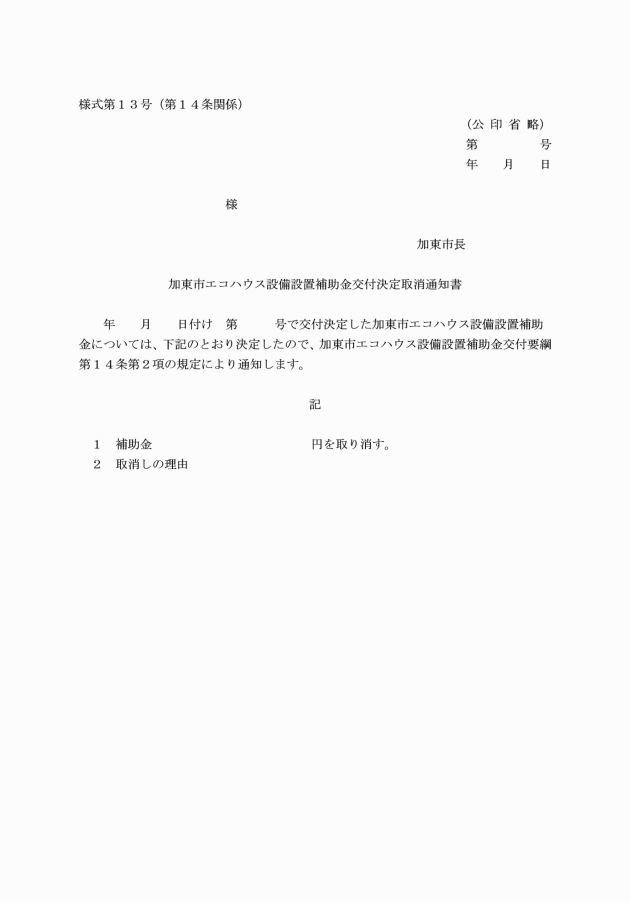 様式第１３号（第１４条関係）

（公 印 省 略）
第　　　　号
年　　月　　日

様

加東市長

加東市エコハウス設備設置補助金交付決定取消通知書

年　　月　　日付け　第　　　号で交付決定した加東市エコハウス設備設置補助金については、下記のとおり決定したので、加東市エコハウス設備設置補助金交付要綱第１４条第２項の規定により通知します。

記

１　補助金　　　　　　　　　　円を取り消す。
２　取消しの理由